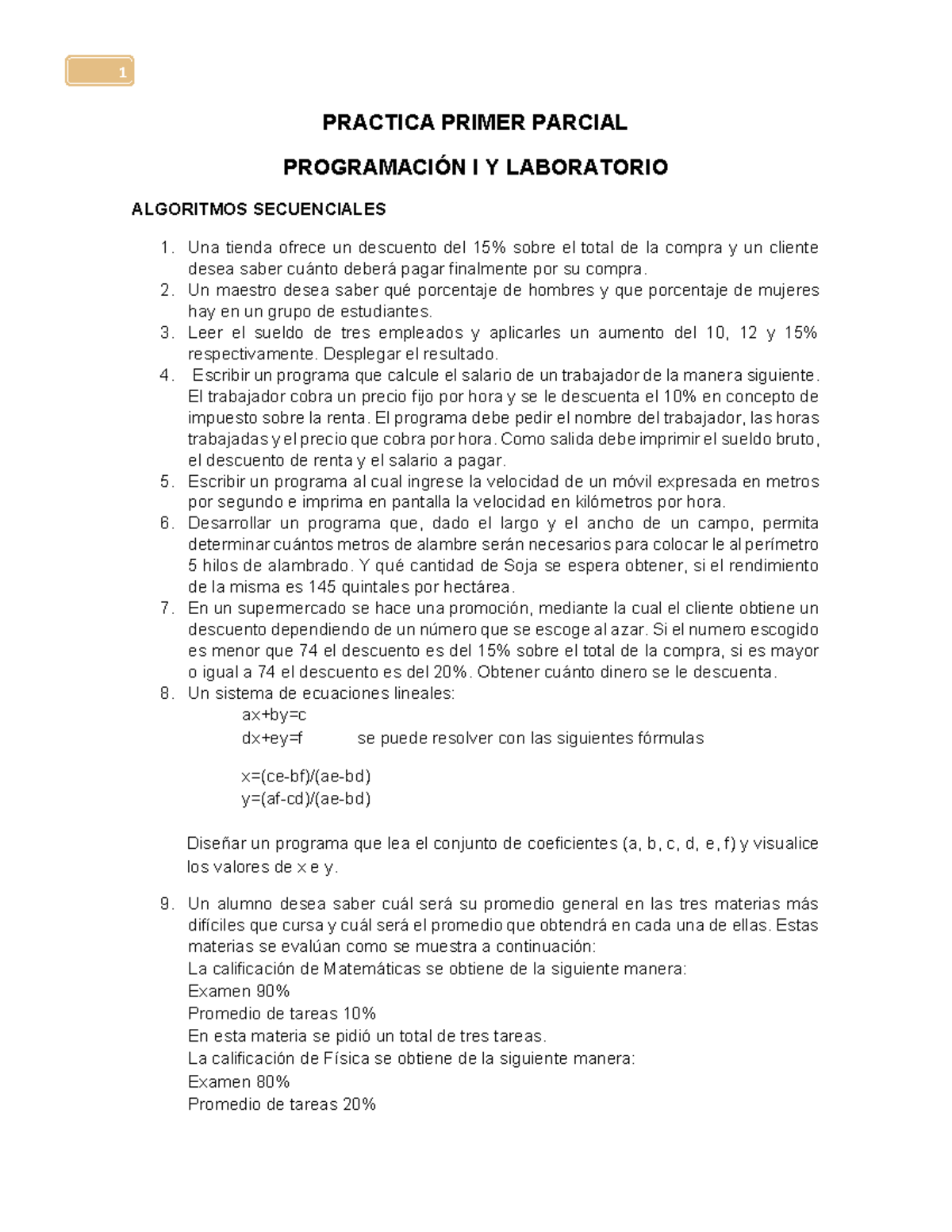 1

PRACTICA PRIMER PARCIAL

PROGRAMACIÓN I Y LABORATORIO

ALGORITMOS SECUENCIALES

1. Una tienda ofrece un descuento del 15% sobre el total de la compra y un cliente desea saber cuánto deberá pagar finalmente por su compra.
2. Un maestro desea saber qué porcentaje de hombres y que porcentaje de mujeres hay en un grupo de estudiantes.
3. Leer el sueldo de tres empleados y aplicarles un aumento del 10, 12 y 15% respectivamente. Desplegar el resultado.
4. Escribir un programa que calcule el salario de un trabajador de la manera siguiente. El trabajador cobra un precio fijo por hora y se le descuenta el 10% en concepto de impuesto sobre la renta. El programa debe pedir el nombre del trabajador, las horas trabajadas y el precio que cobra por hora. Como salida debe imprimir el sueldo bruto, el descuento de renta y el salario a pagar.
5. Escribir un programa al cual ingrese la velocidad de un móvil expresada en metros por segundo e imprima en pantalla la velocidad en kilómetros por hora.
6. Desarrollar un programa que, dado el largo y el ancho de un campo, permita determinar cuántos metros de alambre serán necesarios para colocar le al perímetro 5 hilos de alambrado. Y qué cantidad de Soja se espera obtener, si el rendimiento de la misma es 145 quintales por hectárea.
7. En un supermercado se hace una promoción, mediante la cual el cliente obtiene un descuento dependiendo de un número que se escoge al azar. Si el numero escogido es menor que 74 el descuento es del 15% sobre el total de la compra, si es mayor o igual a 74 el descuento es del 20%. Obtener cuánto dinero se le descuenta.
8. Un sistema de ecuaciones lineales:
ax+by=c
dx+ey=f se puede resolver con las siguientes fórmulas

x=(ce-bf)/(ae-bd)
y=(af-cd)/(ae-bd)

Diseñar un programa que lea el conjunto de coeficientes (a, b, c, d, e, f) y visualice los valores de x e y.

9. Un alumno desea saber cuál será su promedio general en las tres materias más difíciles que cursa y cuál será el promedio que obtendrá en cada una de ellas. Estas materias se evalúan como se muestra a continuación:
La calificación de Matemáticas se obtiene de la siguiente manera:
Examen 90%
Promedio de tareas 10%
En esta materia se pidió un total de tres tareas.
La calificación de Física se obtiene de la siguiente manera:
Examen 80%
Promedio de tareas 20%